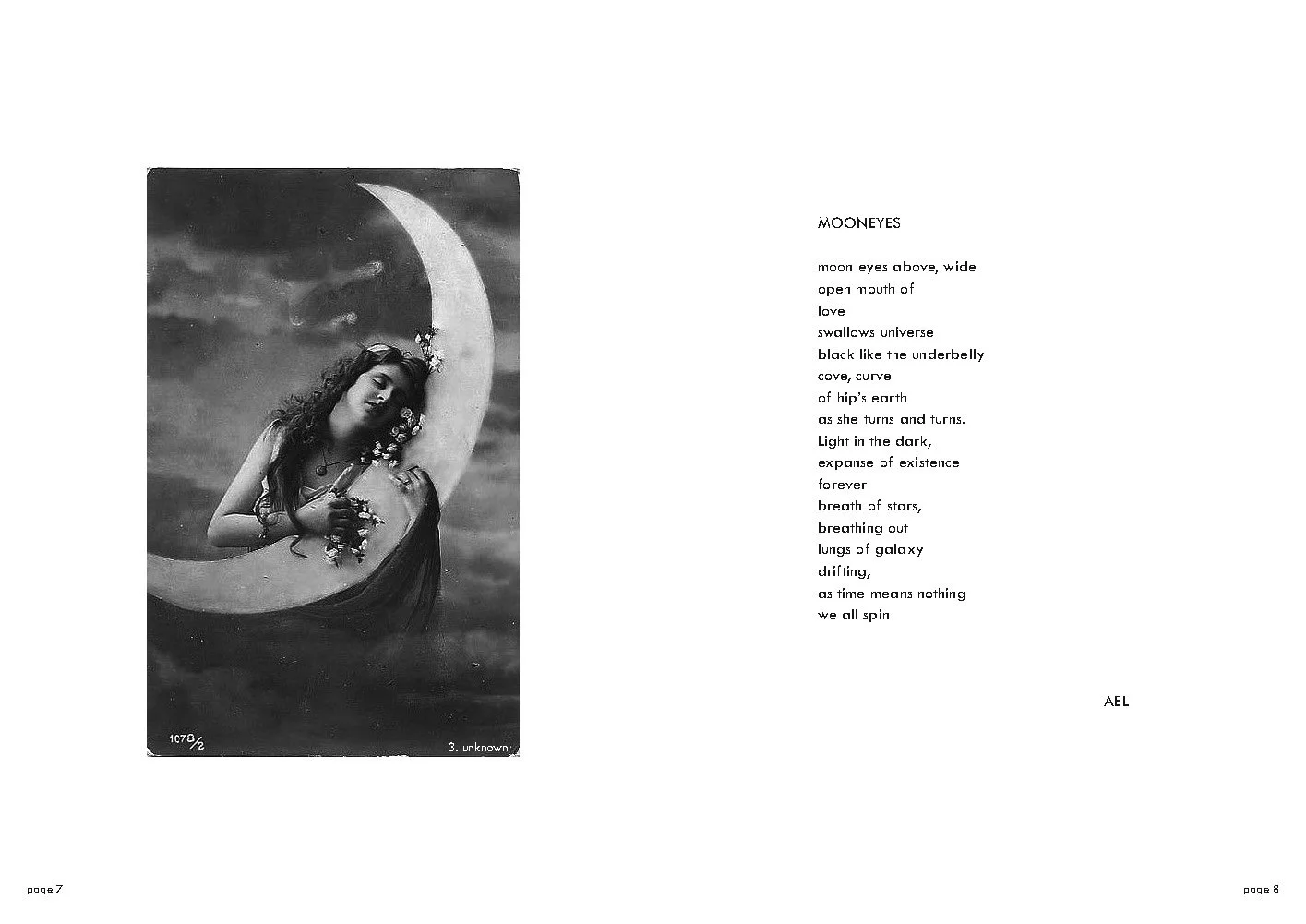 1078/2

3. unknown

page 7

MOONEYES

moon eyes above, wide
open mouth of
love
swallows universe
black like the underbelly
cove, curve
of hip's earth
as she turns and turns.
Light in the dark,
expanse of existence
forever
breath of stars,
breathing out
lungs of galaxy
drifting,
as time means nothing
we all spin

AEL

page 8